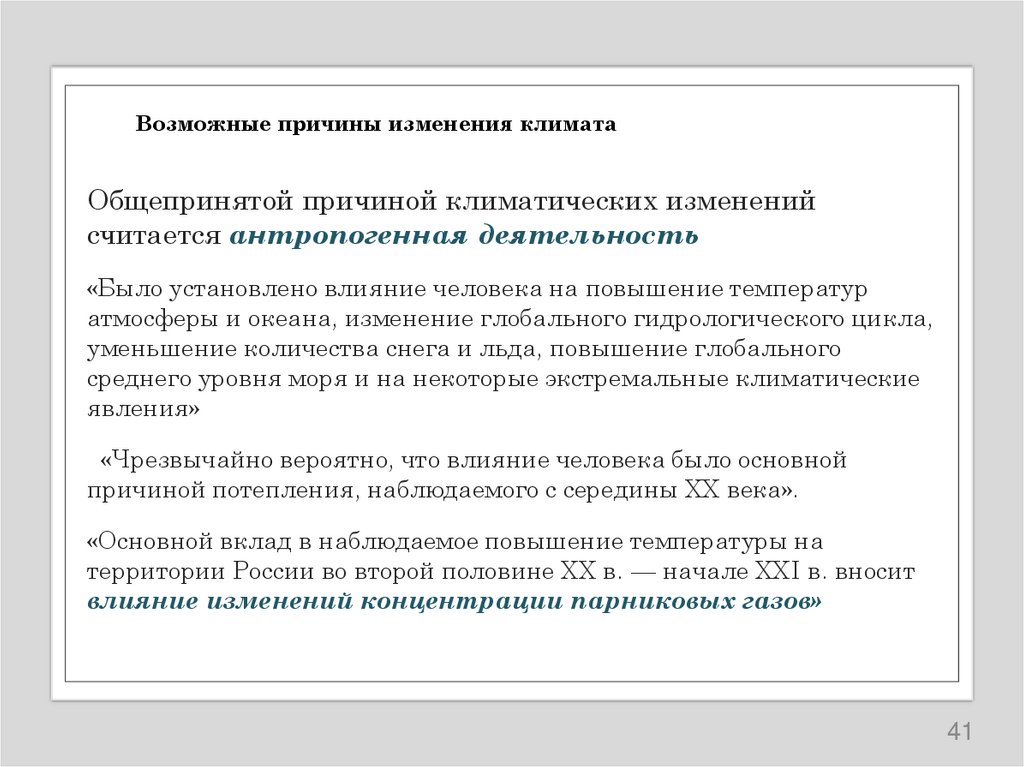 Возможные причины изменения климата

Общепринятой причиной климатических изменений считается антропогенная деятельность

«Было установлено влияние человека на повышение температур атмосферы и океана, изменение глобального гидрологического цикла, уменьшение количества снега и льда, повышение глобального среднего уровня моря и на некоторые экстремальные климатические явления»

«Чрезвычайно вероятно, что влияние человека было основной причиной потепления, наблюдаемого с середины XX века».

«Основной вклад в наблюдаемое повышение температуры на территории России во второй половине XX в. — начале XXI в. вносит влияние изменений концентрации парниковых газов»

41